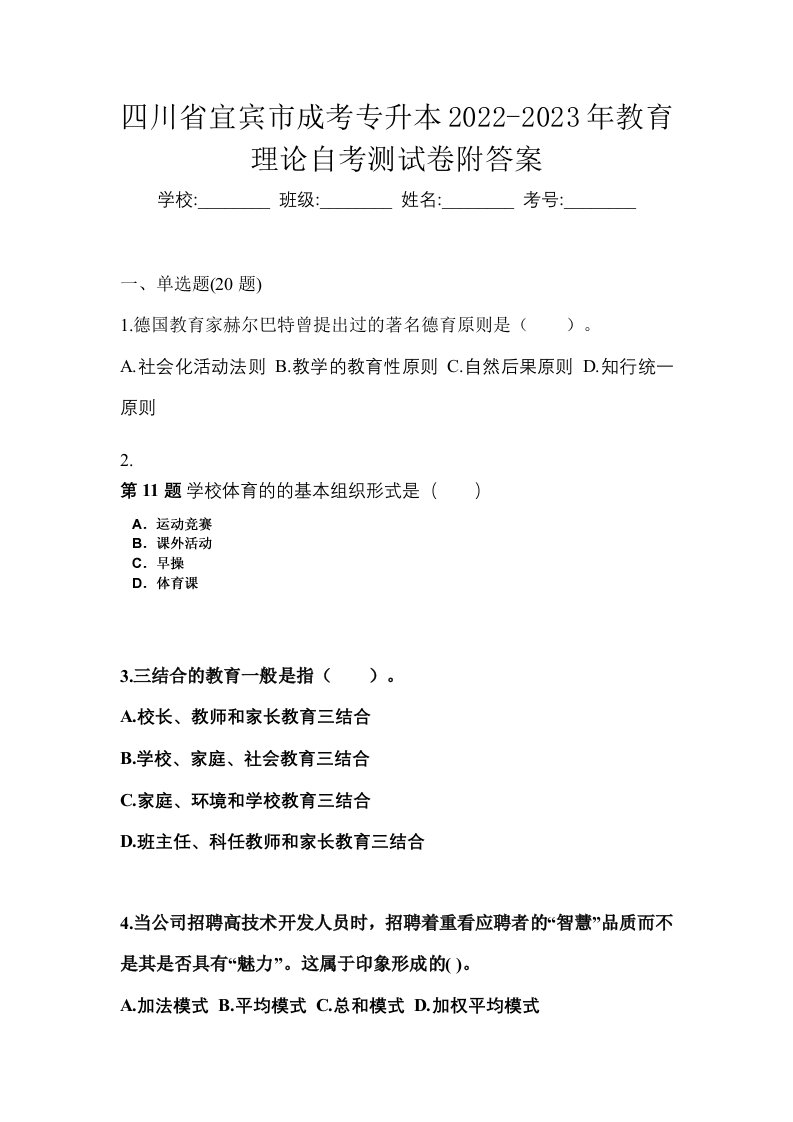 四川省宜宾市成考专升本2022-2023年教育理论自考测试卷附答案

学校:________ 班级:________ 姓名:________ 考号:________

一、单选题(20 题)

1.德国教育家赫尔巴特曾提出过的著名德育原则是（　　）。

A.社会化活动法则 B.教学的教育性原则 C.自然后果原则 D.知行统一原则

2.

第 11 题 学校体育的的基本组织形式是（　　）

A．运动竞赛
B．课外活动
C．早操
D．体育课

3.三结合的教育一般是指（　　）。

A.校长、教师和家长教育三结合

B.学校、家庭、社会教育三结合

C.家庭、环境和学校教育三结合

D.班主任、科任教师和家长教育三结合

4.当公司招聘高技术开发人员时，招聘着重看应聘者的“智慧”品质而不是其是否具有“魅力”。这属于印象形成的( )。

A.加法模式 B.平均模式 C.总和模式 D.加权平均模式